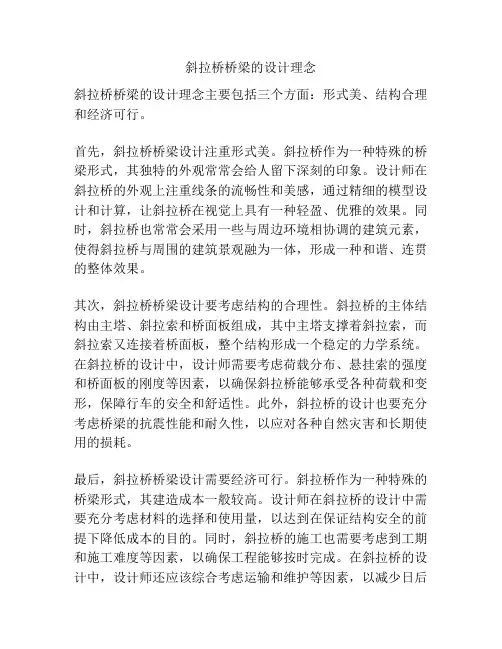 斜拉桥桥梁的设计理念

斜拉桥桥梁的设计理念主要包括三个方面：形式美、结构合理和经济可行。

首先，斜拉桥桥梁设计注重形式美。斜拉桥作为一种特殊的桥梁形式，其独特的外观常常会给人留下深刻的印象。设计师在斜拉桥的外观上注重线条的流畅性和美感，通过精细的模型设计和计算，让斜拉桥在视觉上具有一种轻盈、优雅的效果。同时，斜拉桥也常常会采用一些与周边环境相协调的建筑元素，使得斜拉桥与周围的建筑景观融为一体，形成一种和谐、连贯的整体效果。

其次，斜拉桥桥梁设计要考虑结构的合理性。斜拉桥的主体结构由主塔、斜拉索和桥面板组成，其中主塔支撑着斜拉索，而斜拉索又连接着桥面板，整个结构形成一个稳定的力学系统。在斜拉桥的设计中，设计师需要考虑荷载分布、悬挂索的强度和桥面板的刚度等因素，以确保斜拉桥能够承受各种荷载和变形，保障行车的安全和舒适性。此外，斜拉桥的设计也要充分考虑桥梁的抗震性能和耐久性，以应对各种自然灾害和长期使用的损耗。

最后，斜拉桥桥梁设计需要经济可行。斜拉桥作为一种特殊的桥梁形式，其建造成本一般较高。设计师在斜拉桥的设计中需要充分考虑材料的选择和使用量，以达到在保证结构安全的前提下降低成本的目的。同时，斜拉桥的施工也需要考虑到工期和施工难度等因素，以确保工程能够按时完成。在斜拉桥的设计中，设计师还应该综合考虑运输和维护等因素，以减少日后